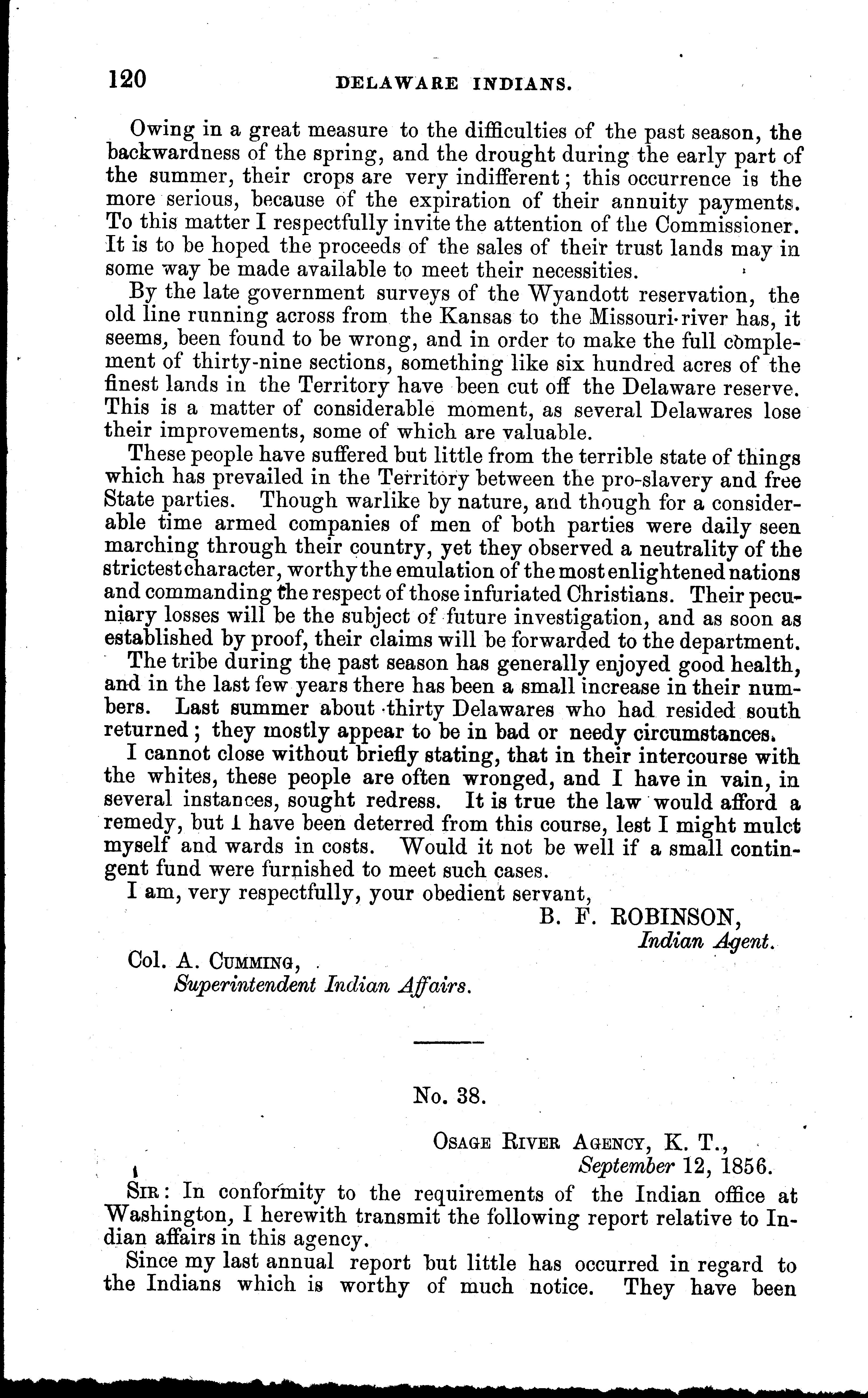 120 DELAWARE INDIANS.

Owing in a great measure to the difficulties of the past season, the backwardness of the spring, and the drought during the early part of the summer, their crops are very indifferent; this occurrence is the more serious, because of the expiration of their annuity payments. To this matter I respectfully invite the attention of the Commissioner. It is to be hoped the proceeds of the sales of their trust lands may in some way be made available to meet their necessities.

By the late government surveys of the Wyandott reservation, the old line running across from the Kansas to the Missouri river has, it seems, been found to be wrong, and in order to make the full complement of thirty-nine sections, something like six hundred acres of the finest lands in the Territory have been cut off the Delaware reserve. This is a matter of considerable moment, as several Delawares lose their improvements, some of which are valuable.

These people have suffered but little from the terrible state of things which has prevailed in the Territory between the pro-slavery and free State parties. Though warlike by nature, and though for a considerable time armed companies of men of both parties were daily seen marching through their country, yet they observed a neutrality of the strictest character, worthy the emulation of the most enlightened nations and commanding the respect of those infuriated Christians. Their pecuniary losses will be the subject of future investigation, and as soon as established by proof, their claims will be forwarded to the department.

The tribe during the past season has generally enjoyed good health, and in the last few years there has been a small increase in their numbers. Last summer about thirty Delawares who had resided south returned; they mostly appear to be in bad or needy circumstances.

I cannot close without briefly stating, that in their intercourse with the whites, these people are often wronged, and I have in vain, in several instances, sought redress. It is true the law would afford a remedy, but I have been deterred from this course, lest I might mulct myself and wards in costs. Would it not be well if a small contingent fund were furnished to meet such cases.

I am, very respectfully, your obedient servant,

B. F. ROBINSON,
Indian Agent.

Col. A. CUMMING,
Superintendent Indian Affairs.

No. 38.

OSAGE RIVER AGENCY, K. T.,
September 12, 1856.

SIR: In conformity to the requirements of the Indian office at Washington, I herewith transmit the following report relative to Indian affairs in this agency.

Since my last annual report but little has occurred in regard to the Indians which is worthy of much notice. They have been